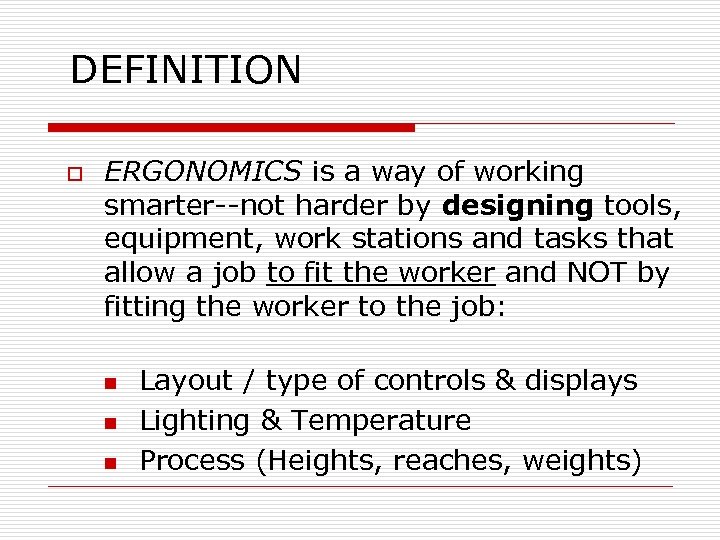 DEFINITION

ERGONOMICS is a way of working smarter--not harder by designing tools, equipment, work stations and tasks that allow a job to fit the worker and NOT by fitting the worker to the job:

Layout / type of controls & displays
Lighting & Temperature
Process (Heights, reaches, weights)